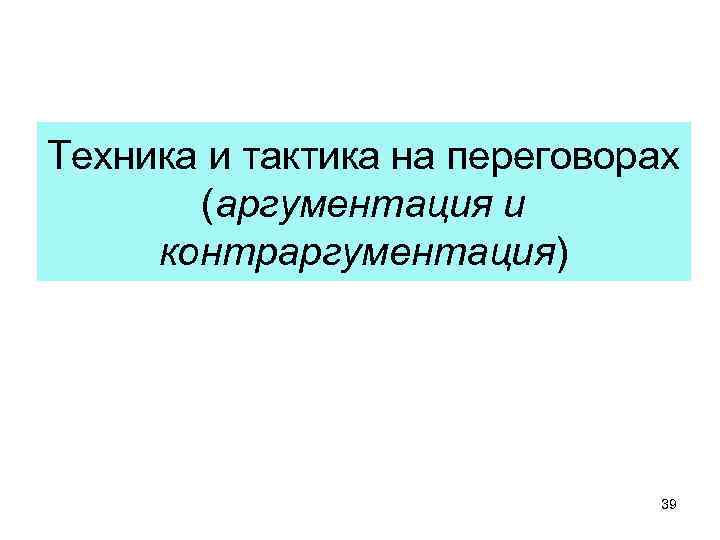 Техника и тактика на переговорах (аргументация и контраргументация)

39